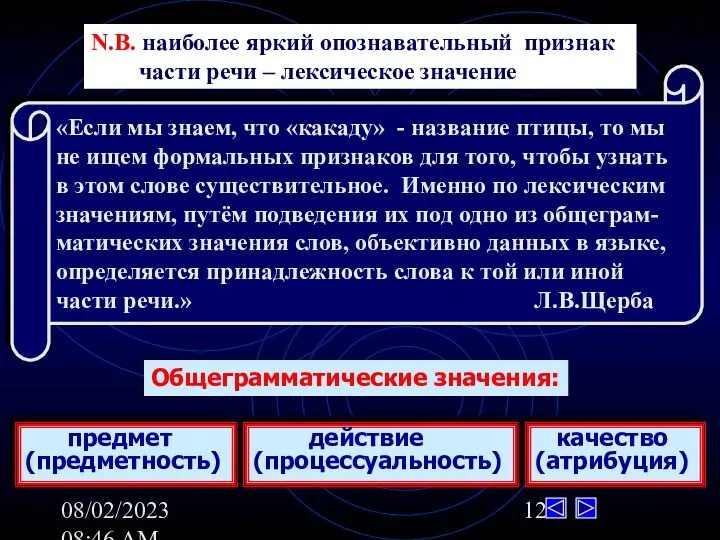 N.B. наиболее яркий опознавательный признак части речи – лексическое значение

«Если мы знаем, что «какаду» - название птицы, то мы не ищем формальных признаков для того, чтобы узнать в этом слове существительное. Именно по лексическим значениям, путём подведения их под одно из общеграмматических значения слов, объективно данных в языке, определяется принадлежность слова к той или иной части речи.» Л.В.Щерба

Общеграмматические значения:

предмет (предметность)

действие (процессуальность)

качество (атрибуция)

08/02/2023 08:46 AM

12